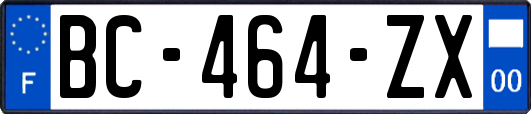 F
BC-464-ZX
00